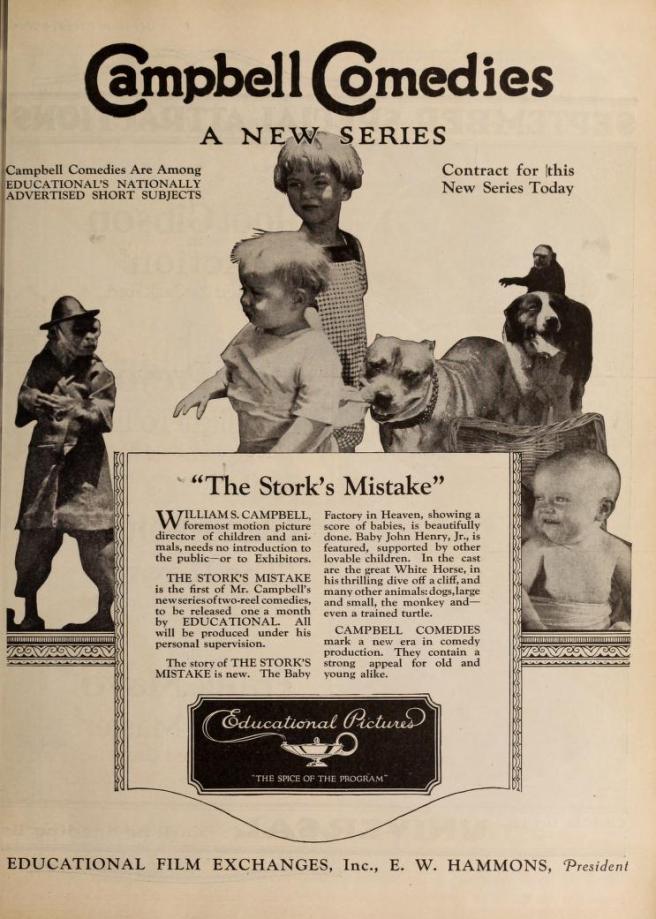 Campbell Comedies

A NEW SERIES

Campbell Comedies Are Among EDUCATIONAL'S NATIONALLY ADVERTISED SHORT SUBJECTS

Contract for this New Series Today

"The Stork's Mistake"

WILLIAM S. CAMPBELL, foremost motion picture director of children and animals, needs no introduction to the public—or to Exhibitors.

THE STORK'S MISTAKE is the first of Mr. Campbell's new series of two-reel comedies, to be released one a month by EDUCATIONAL. All will be produced under his personal supervision.

The story of THE STORK'S MISTAKE is new. The Baby Factory in Heaven, showing a score of babies, is beautifully done. Baby John Henry, Jr., is featured, supported by other lovable children. In the cast are the great White Horse, in his thrilling dive off a cliff, and many other animals: dogs, large and small, the monkey and—even a trained turtle.

CAMPBELL COMEDIES mark a new era in comedy production. They contain a strong appeal for old and young alike.

Educational Pictures

"THE SPICE OF THE PROGRAM"

EDUCATIONAL FILM EXCHANGES, Inc., E. W. HAMMONS, President